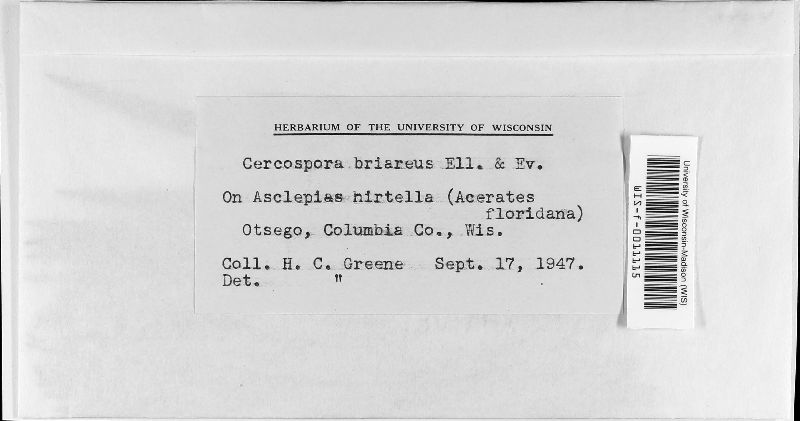 HERBARIUM OF THE UNIVERSITY OF WISCONSIN

Cercospora briareus Ell. & Ev.

On Asclepias hirtella (Acerates floridana)
Otsego, Columbia Co., Wis.

Coll. H. C. Greene Sept. 17, 1947.
Det. "

University of Wisconsin-Madison (WIS)
WIS-f-0011115